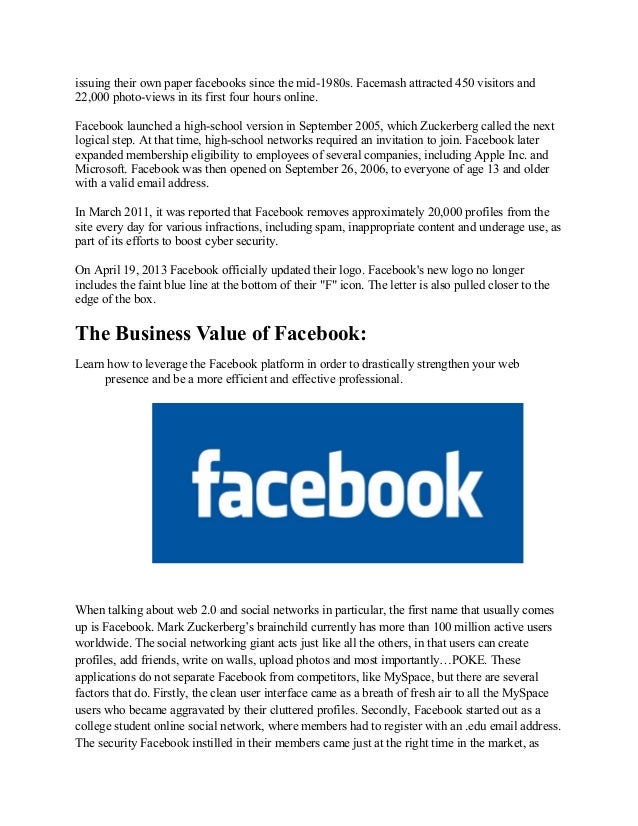 issuing their own paper facebooks since the mid-1980s. Facemash attracted 450 visitors and 22,000 photo-views in its first four hours online.

Facebook launched a high-school version in September 2005, which Zuckerberg called the next logical step. At that time, high-school networks required an invitation to join. Facebook later expanded membership eligibility to employees of several companies, including Apple Inc. and Microsoft. Facebook was then opened on September 26, 2006, to everyone of age 13 and older with a valid email address.

In March 2011, it was reported that Facebook removes approximately 20,000 profiles from the site every day for various infractions, including spam, inappropriate content and underage use, as part of its efforts to boost cyber security.

On April 19, 2013 Facebook officially updated their logo. Facebook's new logo no longer includes the faint blue line at the bottom of their "F" icon. The letter is also pulled closer to the edge of the box.

The Business Value of Facebook:

Learn how to leverage the Facebook platform in order to drastically strengthen your web presence and be a more efficient and effective professional.

facebook

When talking about web 2.0 and social networks in particular, the first name that usually comes up is Facebook. Mark Zuckerberg's brainchild currently has more than 100 million active users worldwide. The social networking giant acts just like all the others, in that users can create profiles, add friends, write on walls, upload photos and most importantly…POKE. These applications do not separate Facebook from competitors, like MySpace, but there are several factors that do. Firstly, the clean user interface came as a breath of fresh air to all the MySpace users who became aggravated by their cluttered profiles. Secondly, Facebook started out as a college student online social network, where members had to register with an .edu email address. The security Facebook instilled in their members came just at the right time in the market, as